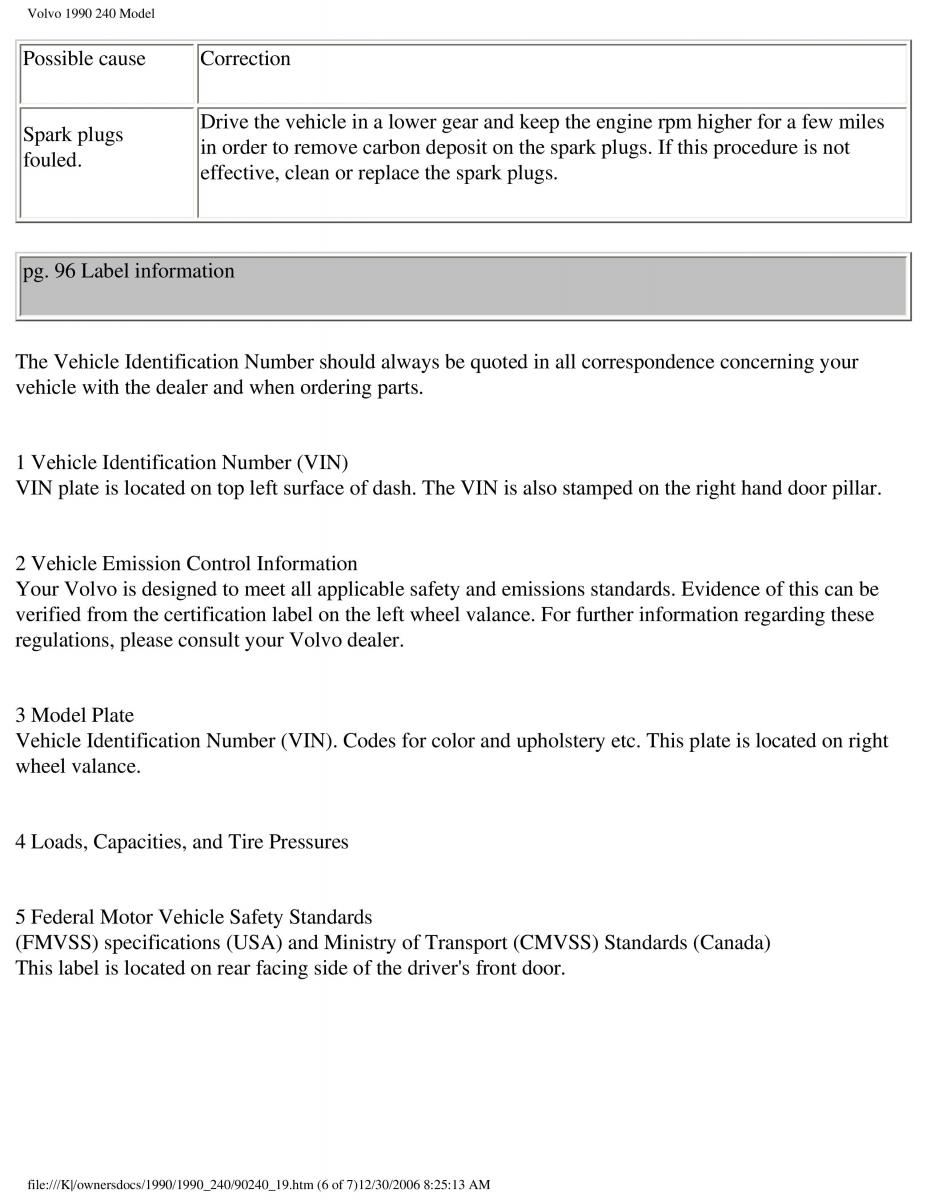 Volvo 1990 240 Model

| Possible cause | Correction |
|---|---|
| Spark plugs fouled. | Drive the vehicle in a lower gear and keep the engine rpm higher for a few miles in order to remove carbon deposit on the spark plugs. If this procedure is not effective, clean or replace the spark plugs. |

pg. 96 Label information

The Vehicle Identification Number should always be quoted in all correspondence concerning your vehicle with the dealer and when ordering parts.

1 Vehicle Identification Number (VIN)
VIN plate is located on top left surface of dash. The VIN is also stamped on the right hand door pillar.

2 Vehicle Emission Control Information
Your Volvo is designed to meet all applicable safety and emissions standards. Evidence of this can be verified from the certification label on the left wheel valance. For further information regarding these regulations, please consult your Volvo dealer.

3 Model Plate
Vehicle Identification Number (VIN). Codes for color and upholstery etc. This plate is located on right wheel valance.

4 Loads, Capacities, and Tire Pressures

5 Federal Motor Vehicle Safety Standards
(FMVSS) specifications (USA) and Ministry of Transport (CMVSS) Standards (Canada)
This label is located on rear facing side of the driver's front door.

file:///K|/ownersdocs/1990/1990_240/90240_19.htm (6 of 7)12/30/2006 8:25:13 AM